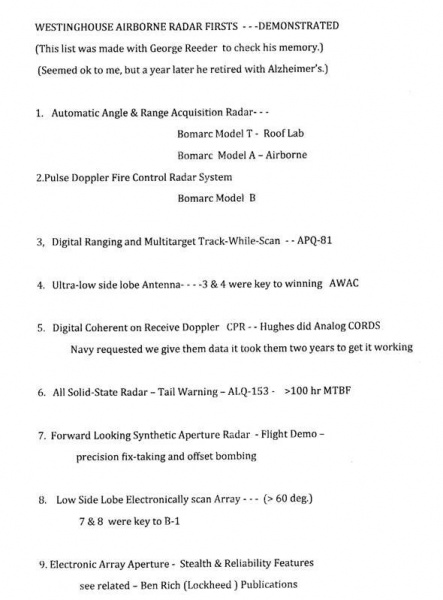 WESTINGHOUSE AIRBORNE RADAR FIRSTS - - -DEMONSTRATED
(This list was made with George Reeder to check his memory.)
(Seemed ok to me, but a year later he retired with Alzheimer's.)

1. Automatic Angle & Range Acquisition Radar- - -
Bomarc Model T - Roof Lab
Bomarc Model A – Airborne
2.Pulse Doppler Fire Control Radar System
Bomarc Model B

3, Digital Ranging and Multitarget Track-While-Scan - - APQ-81

4. Ultra-low side lobe Antenna- - - -3 & 4 were key to winning AWAC

5. Digital Coherent on Receive Doppler CPR - - Hughes did Analog CORDS
Navy requested we give them data it took them two years to get it working

6. All Solid-State Radar – Tail Warning – ALQ-153 - >100 hr MTBF

7. Forward Looking Synthetic Aperture Radar - Flight Demo –
precision fix-taking and offset bombing

8. Low Side Lobe Electronically scan Array - - - (> 60 deg.)
7 & 8 were key to B-1

9. Electronic Array Aperture - Stealth & Reliability Features
see related – Ben Rich (Lockheed ) Publications